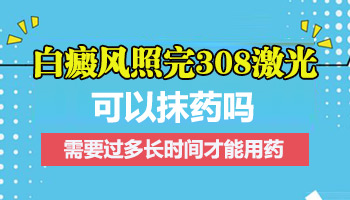 白癜风照完308激光

可以抹药吗

需要过多长时间才能用药